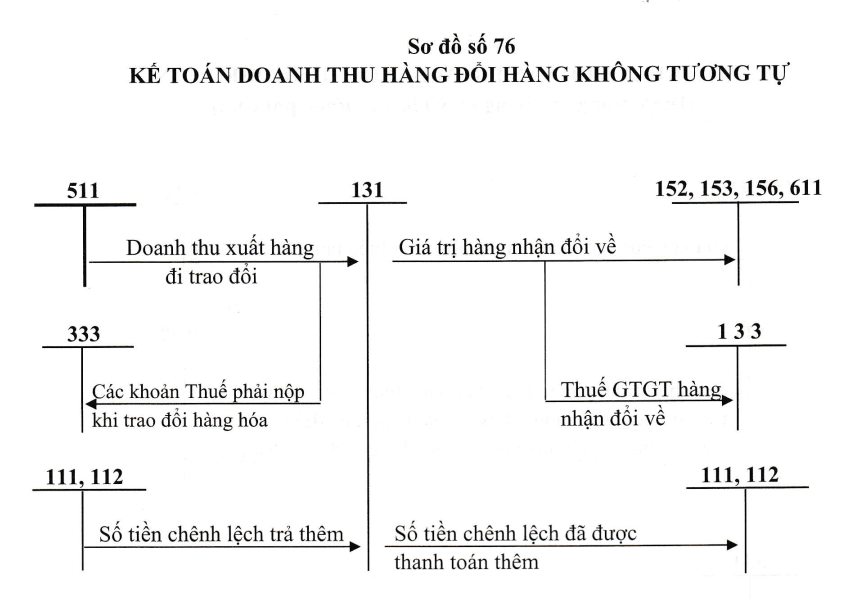 Sơ đồ số 76
KẾ TOÁN DOANH THU HÀNG ĐỔI HÀNG KHÔNG TƯƠNG TỰ

511

131

152, 153, 156, 611

Doanh thu xuất hàng đi trao đổi

Giá trị hàng nhận đổi về

333

1 3 3

Các khoản Thuế phải nộp khi trao đổi hàng hóa

Thuế GTGT hàng nhận đổi về

111, 112

111, 112

Số tiền chênh lệch trả thêm

Số tiền chênh lệch đã được thanh toán thêm